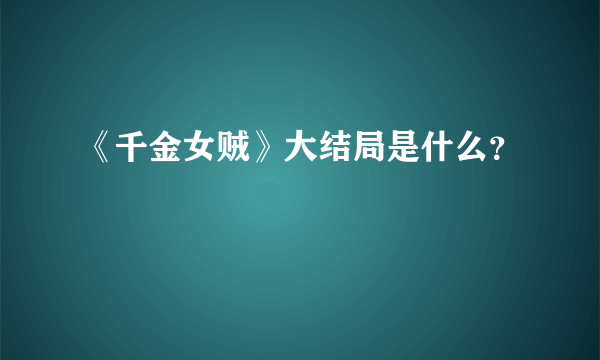 《千金女贼》大结局是什么?